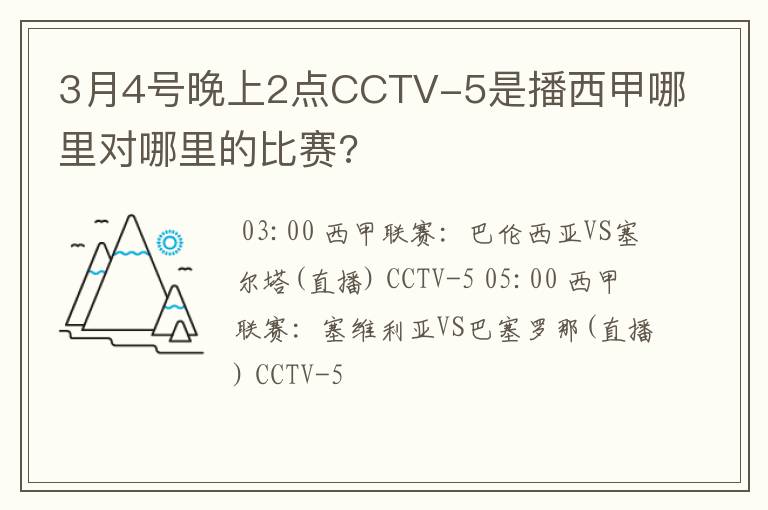 3月4号晚上2点CCTV-5是播西甲哪里对哪里的比赛?

03:00 西甲联赛: 巴伦西亚VS塞尔塔(直播) CCTV-5 05:00 西甲联赛: 塞维利亚VS巴塞罗那(直播) CCTV-5